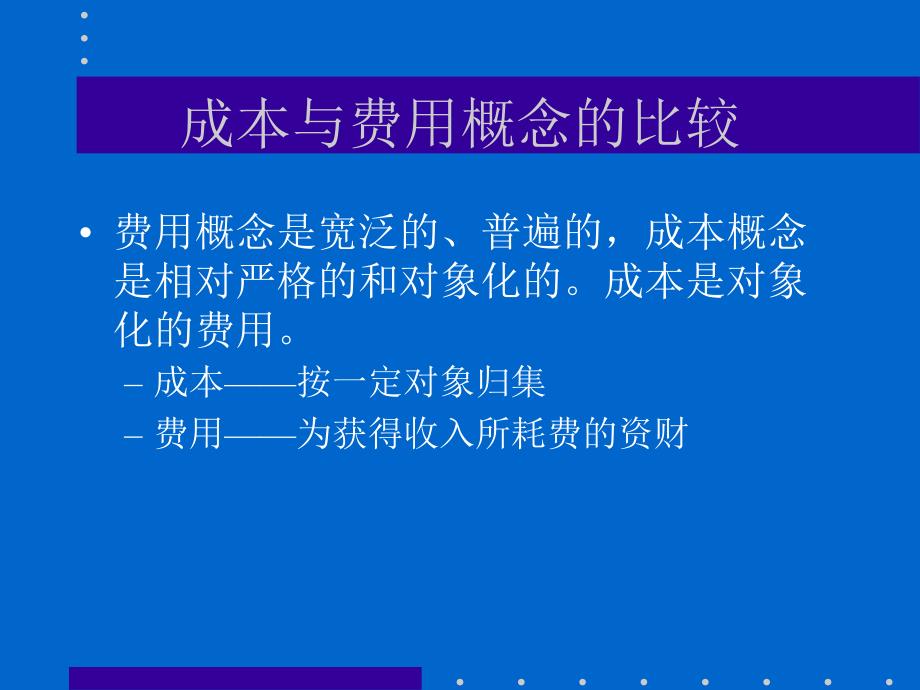 成本与费用概念的比较

• 费用概念是宽泛的、普遍的，成本概念是相对严格的和对象化的。成本是对象化的费用。

– 成本——按一定对象归集

– 费用——为获得收入所耗费的资财